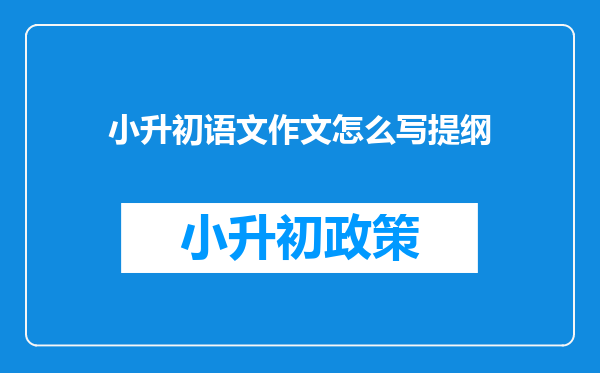 小升初语文作文怎么写提纲

小升初政策